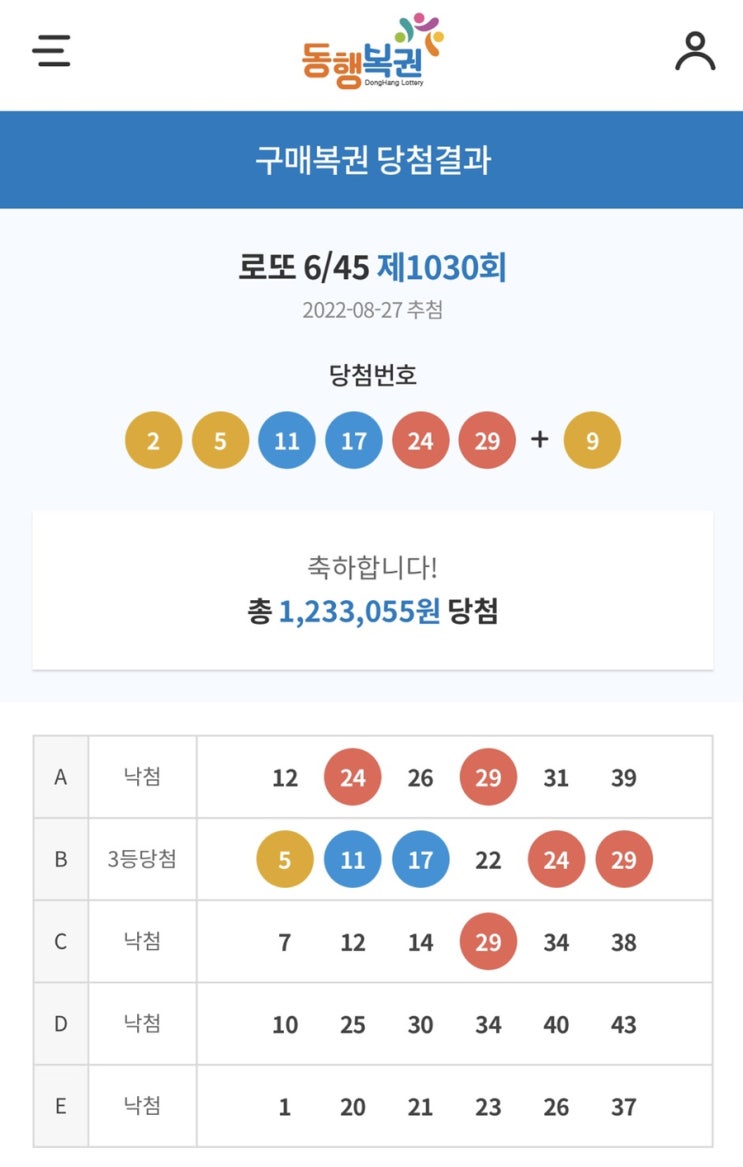 동행복권
DongHang Lottery

구매복권 당첨결과

로또 6/45 제1030회
2022-08-27 추첨

당첨번호
2 5 11 17 24 29 + 9

축하합니다!
총 1,233,055원 당첨

| A | 낙첨 | 12 24 26 29 31 39 |
|---|---|---|
| B | 3등당첨 | 5 11 17 22 24 29 |
| C | 낙첨 | 7 12 14 29 34 38 |
| D | 낙첨 | 10 25 30 34 40 43 |
| E | 낙첨 | 1 20 21 23 26 37 |